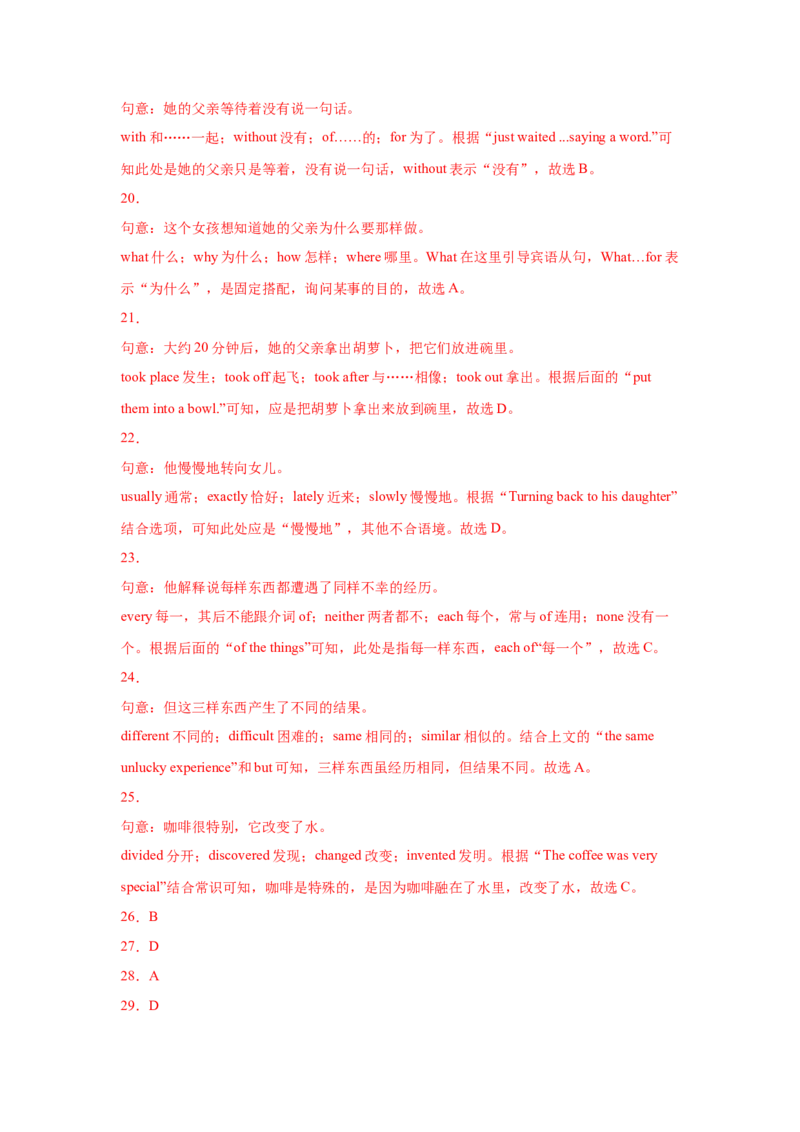 句意：她的父亲等待着没有说一句话。

with 和……一起；without 没有；of……的；for 为了。根据“just waited ...saying a word.”可知此处是她的父亲只是等着，没有说一句话，without 表示“没有”，故选 B。

20．

句意：这个女孩想知道她的父亲为什么要那样做。

what 什么；why 为什么；how 怎样；where 哪里。What 在这里引导宾语从句，What…for 表示“为什么”，是固定搭配，询问某事的目的，故选 A。

21．

句意：大约 20 分钟后，她的父亲拿出胡萝卜，把它们放进碗里。

took place 发生；took off 起飞；took after 与……相像；took out 拿出。根据后面的“put them into a bowl.”可知，应是把胡萝卜拿出来放到碗里，故选 D。

22．

句意：他慢慢地转向女儿。

usually 通常；exactly 恰好；lately 近来；slowly 慢慢地。根据“Turning back to his daughter”结合选项，可知此处应是“慢慢地”，其他不合语境。故选 D。

23．

句意：他解释说每样东西都遭遇了同样不幸的经历。

every 每一，其后不能跟介词 of；neither 两者都不；each 每个，常与 of 连用；none 没有一个。根据后面的“of the things”可知，此处是指每一样东西，each of“每一个”，故选 C。

24．

句意：但这三样东西产生了不同的结果。

different 不同的；difficult 困难的；same 相同的；similar 相似的。结合上文的“the same unlucky experience”和 but 可知，三样东西虽经历相同，但结果不同。故选 A。

25．

句意：咖啡很特别，它改变了水。

divided 分开；discovered 发现；changed 改变；invented 发明。根据“The coffee was very special”结合常识可知，咖啡是特殊的，是因为咖啡融在了水里，改变了水，故选 C。

26．B

27．D

28．A

29．D